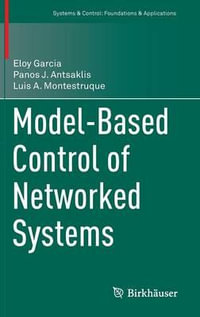 Systems & Control: Foundations & Applications

Eloy Garcia
Panos J. Antsaklis
Luis A. Montestruque

Model-Based Control of Networked Systems

Birkhäuser